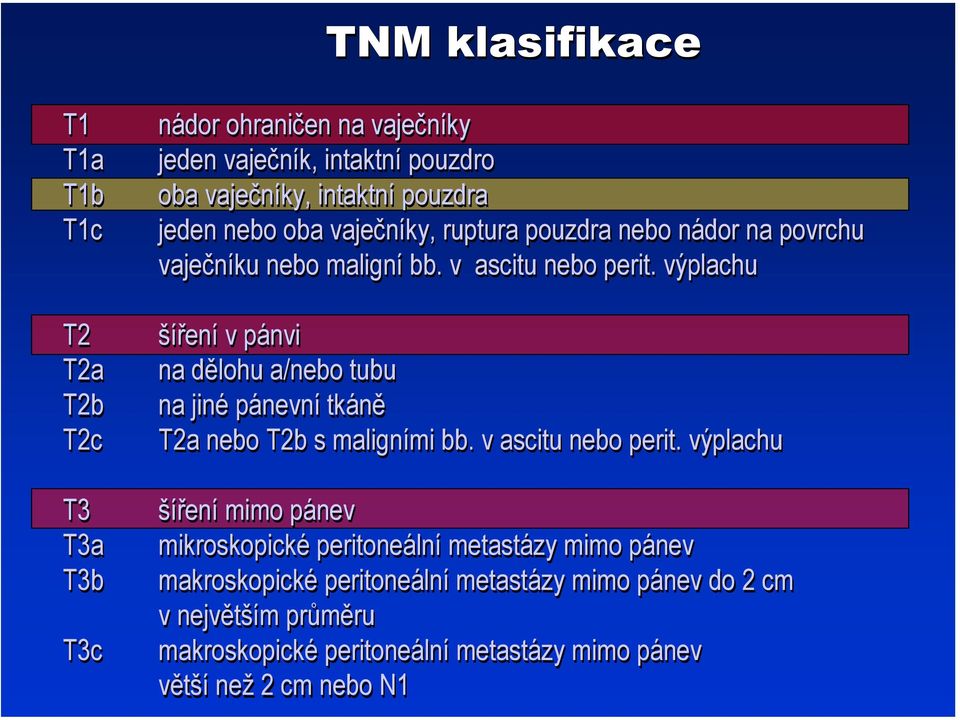 TNM klasifikace

| | |
|---|---|
| T1 | nádor ohraničen na vaječníky |
| T1a | jeden vaječník, intaktní pouzdro |
| T1b | oba vaječníky, intaktní pouzdra |
| T1c | jeden nebo oba vaječníky, ruptura pouzdra nebo nádor na povrchu vaječníku nebo maligní bb. v ascitu nebo perit. výplachu |
| T2 | šíření v pánvi |
| T2a | na dělohu a/nebo tubu |
| T2b | na jiné pánevní tkáně |
| T2c | T2a nebo T2b s maligními bb. v ascitu nebo perit. výplachu |
| T3 | šíření mimo pánev |
| T3a | mikroskopické peritoneální metastázy mimo pánev |
| T3b | makroskopické peritoneální metastázy mimo pánev do 2 cm v největším průměru |
| T3c | makroskopické peritoneální metastázy mimo pánev větší než 2 cm nebo N1 |